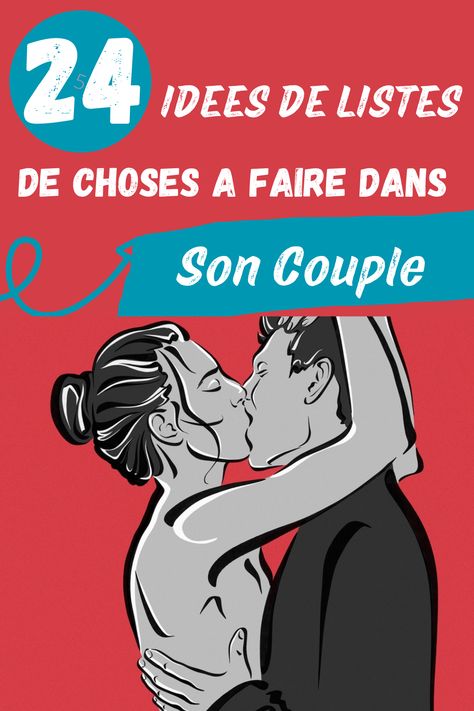 24 IDEES DE LISTES DE CHOSES A FAIRE DANS

Son Couple